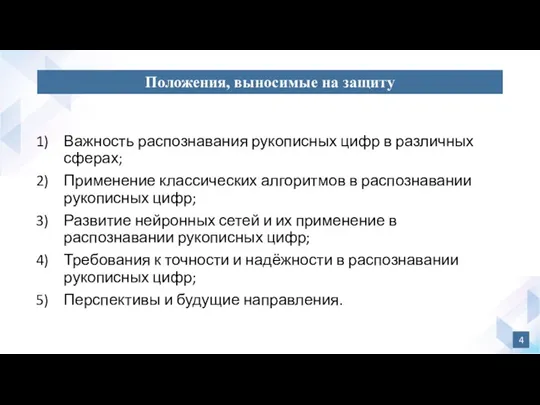 Положения, выносимые на защиту

1) Важность распознавания рукописных цифр в различных сферах;
2) Применение классических алгоритмов в распознавании рукописных цифр;
3) Развитие нейронных сетей и их применение в распознавании рукописных цифр;
4) Требования к точности и надёжности в распознавании рукописных цифр;
5) Перспективы и будущие направления.

4